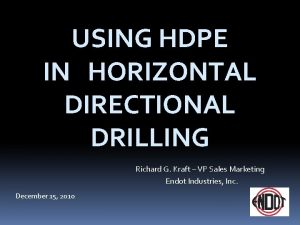 USING HDPE IN HORIZONTAL DIRECTIONAL DRILLING

Richard G. Kraft – VP Sales Marketing
Endot Industries, Inc.

December 15, 2010

ENDOT